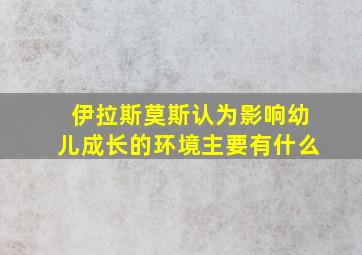 伊拉斯莫斯认为影响幼儿成长的环境主要有什么